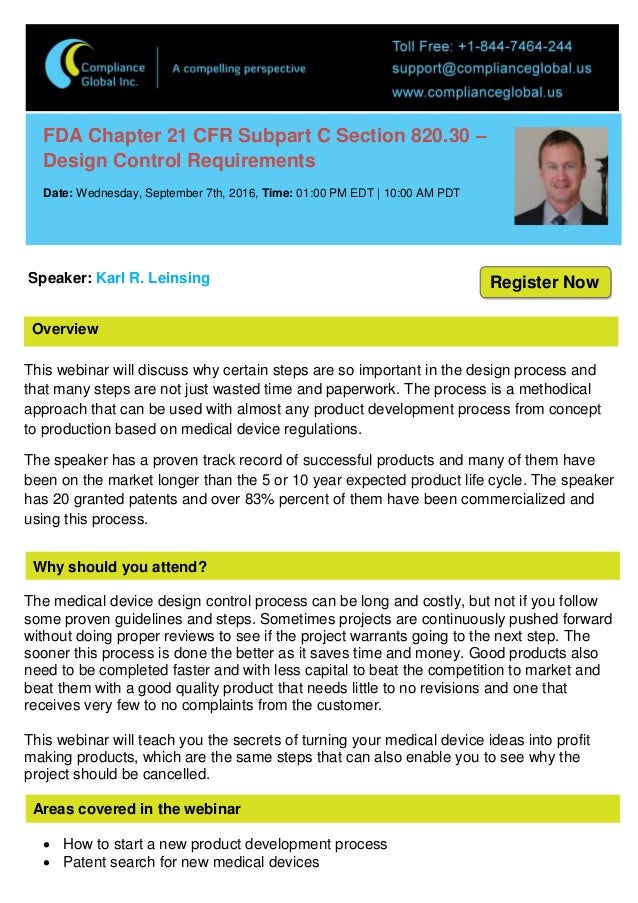 Compliance Global Inc.

A compelling perspective

Toll Free: +1-844-7464-244
support@complianceglobal.us
www.complianceglobal.us

FDA Chapter 21 CFR Subpart C Section 820.30 – Design Control Requirements

Date: Wednesday, September 7th, 2016, Time: 01:00 PM EDT | 10:00 AM PDT

Speaker: Karl R. Leinsing

Register Now

Overview

This webinar will discuss why certain steps are so important in the design process and that many steps are not just wasted time and paperwork. The process is a methodical approach that can be used with almost any product development process from concept to production based on medical device regulations.

The speaker has a proven track record of successful products and many of them have been on the market longer than the 5 or 10 year expected product life cycle. The speaker has 20 granted patents and over 83% percent of them have been commercialized and using this process.

Why should you attend?

The medical device design control process can be long and costly, but not if you follow some proven guidelines and steps. Sometimes projects are continuously pushed forward without doing proper reviews to see if the project warrants going to the next step. The sooner this process is done the better as it saves time and money. Good products also need to be completed faster and with less capital to beat the competition to market and beat them with a good quality product that needs little to no revisions and one that receives very few to no complaints from the customer.

This webinar will teach you the secrets of turning your medical device ideas into profit making products, which are the same steps that can also enable you to see why the project should be cancelled.

Areas covered in the webinar

• How to start a new product development process
• Patent search for new medical devices